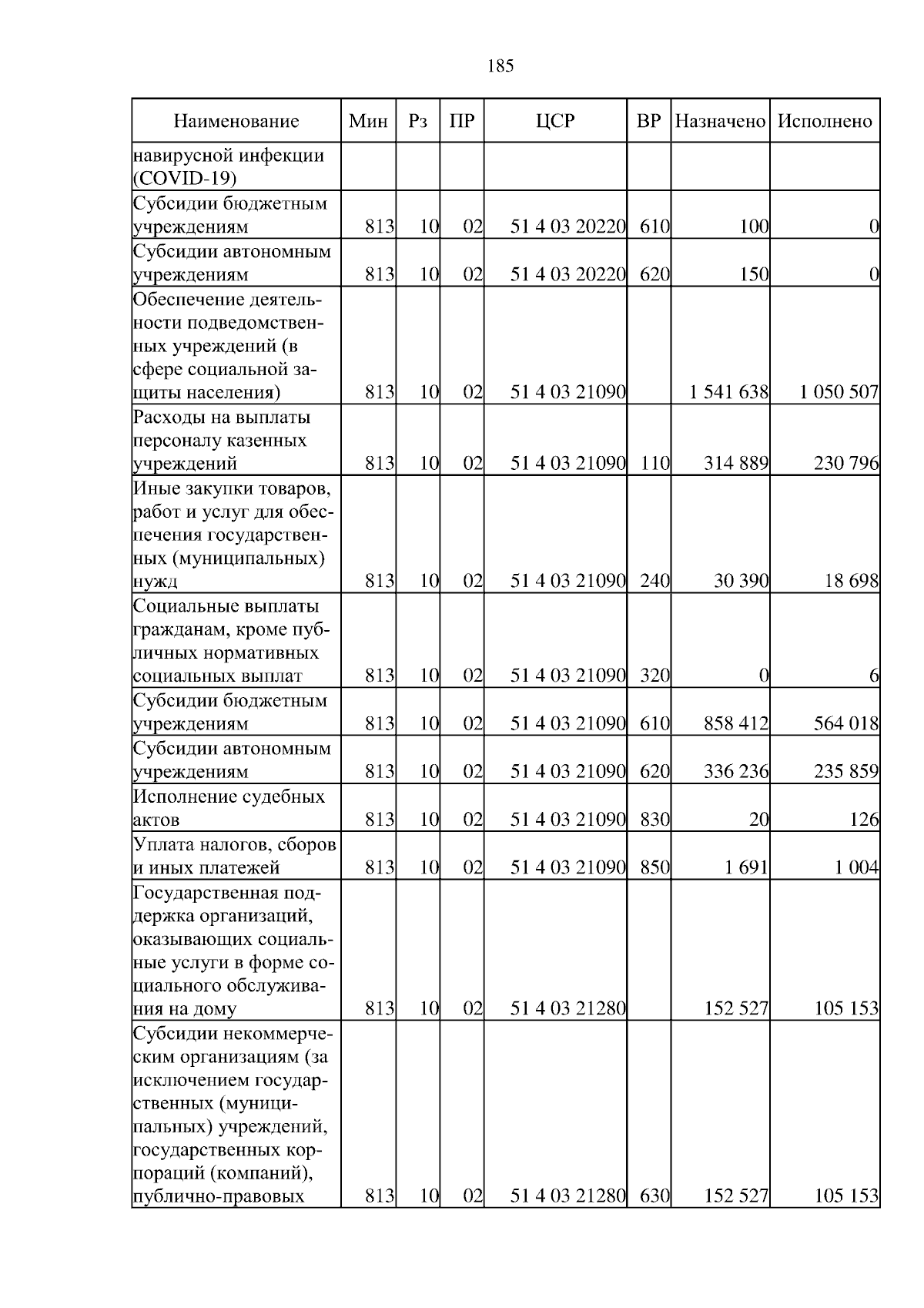 185

| Наименование | Мин | Рз | ПР | ЦСР | ВР | Назначено | Исполнено |
|---|---|---|---|---|---|---|---|
| навирусной инфекции (COVID-19) | | | | | | | |
| Субсидии бюджетным учреждениям | 813 | 10 | 02 | 51 4 03 20220 | 610 | 100 | 0 |
| Субсидии автономным учреждениям | 813 | 10 | 02 | 51 4 03 20220 | 620 | 150 | 0 |
| Обеспечение деятельности подведомственных учреждений (в сфере социальной защиты населения) | 813 | 10 | 02 | 51 4 03 21090 | | 1 541 638 | 1 050 507 |
| Расходы на выплаты персоналу казенных учреждений | 813 | 10 | 02 | 51 4 03 21090 | 110 | 314 889 | 230 796 |
| Иные закупки товаров, работ и услуг для обеспечения государственных (муниципальных) нужд | 813 | 10 | 02 | 51 4 03 21090 | 240 | 30 390 | 18 698 |
| Социальные выплаты гражданам, кроме публичных нормативных социальных выплат | 813 | 10 | 02 | 51 4 03 21090 | 320 | 0 | 6 |
| Субсидии бюджетным учреждениям | 813 | 10 | 02 | 51 4 03 21090 | 610 | 858 412 | 564 018 |
| Субсидии автономным учреждениям | 813 | 10 | 02 | 51 4 03 21090 | 620 | 336 236 | 235 859 |
| Исполнение судебных актов | 813 | 10 | 02 | 51 4 03 21090 | 830 | 20 | 126 |
| Уплата налогов, сборов и иных платежей | 813 | 10 | 02 | 51 4 03 21090 | 850 | 1 691 | 1 004 |
| Государственная поддержка организаций, оказывающих социальные услуги в форме социального обслуживания на дому | 813 | 10 | 02 | 51 4 03 21280 | | 152 527 | 105 153 |
| Субсидии некоммерческим организациям (за исключением государственных (муниципальных) учреждений, государственных корпораций (компаний), публично-правовых | 813 | 10 | 02 | 51 4 03 21280 | 630 | 152 527 | 105 153 |